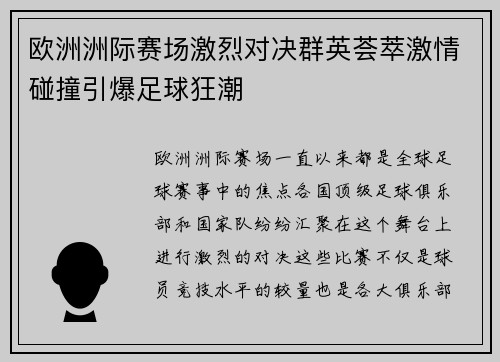 欧洲洲际赛场激烈对决群英荟萃激情碰撞引爆足球狂潮

欧洲洲际赛场一直以来都是全球足球赛事中的焦点各国顶级足球俱乐部和国家队纷纷汇聚在这个舞台上进行激烈的对决这些比赛不仅是球员竞技水平的较量也是各大俱乐部